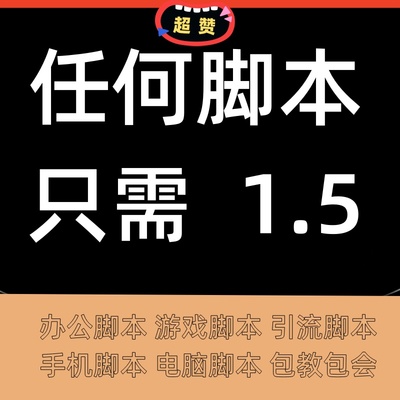 超赞

任何脚本

只需 1.5

办公脚本 游戏脚本 引流脚本

手机脚本 电脑脚本 包教包会